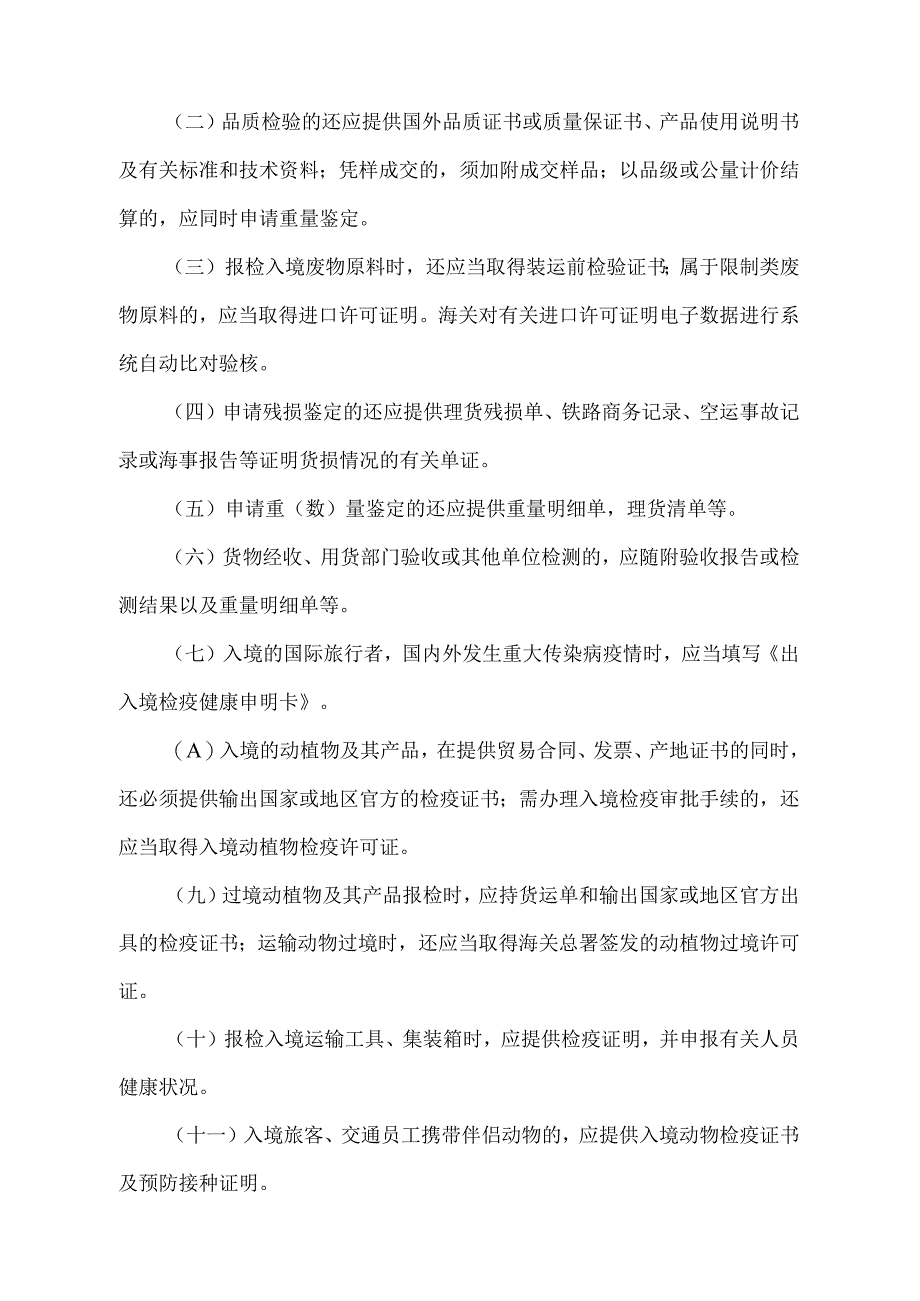 （二）品质检验的还应提供国外品质证书或质量保证书、产品使用说明书及有关标准和技术资料；凭样成交的，须加附成交样品；以品级或公量计价结算的，应同时申请重量鉴定。

（三）报检入境废物原料时，还应当取得装运前检验证书；属于限制类废物原料的，应当取得进口许可证明。海关对有关进口许可证明电子数据进行系统自动比对验核。

（四）申请残损鉴定的还应提供理货残损单、铁路商务记录、空运事故记录或海事报告等证明货损情况的有关单证。

（五）申请重（数）量鉴定的还应提供重量明细单，理货清单等。

（六）货物经收、用货部门验收或其他单位检测的，应随附验收报告或检测结果以及重量明细单等。

（七）入境的国际旅行者，国内外发生重大传染病疫情时，应当填写《出入境检疫健康申明卡》。

（A）入境的动植物及其产品，在提供贸易合同、发票、产地证书的同时，还必须提供输出国家或地区官方的检疫证书；需办理入境检疫审批手续的，还应当取得入境动植物检疫许可证。

（九）过境动植物及其产品报检时，应持货运单和输出国家或地区官方出具的检疫证书；运输动物过境时，还应当取得海关总署签发的动植物过境许可证。

（十）报检入境运输工具、集装箱时，应提供检疫证明，并申报有关人员健康状况。

（十一）入境旅客、交通员工携带伴侣动物的，应提供入境动物检疫证书及预防接种证明。